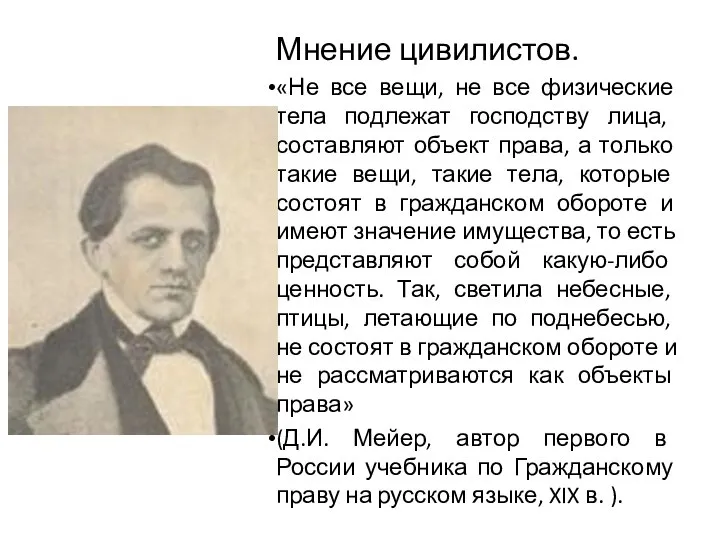 Мнение цивилистов.

•«Не все вещи, не все физические тела подлежат господству лица, составляют объект права, а только такие вещи, такие тела, которые состоят в гражданском обороте и имеют значение имущества, то есть представляют собой какую-либо ценность. Так, светила небесные, птицы, летающие по поднебесью, не состоят в гражданском обороте и не рассматриваются как объекты права»

•(Д.И. Мейер, автор первого в России учебника по Гражданскому праву на русском языке, XIX в. ).